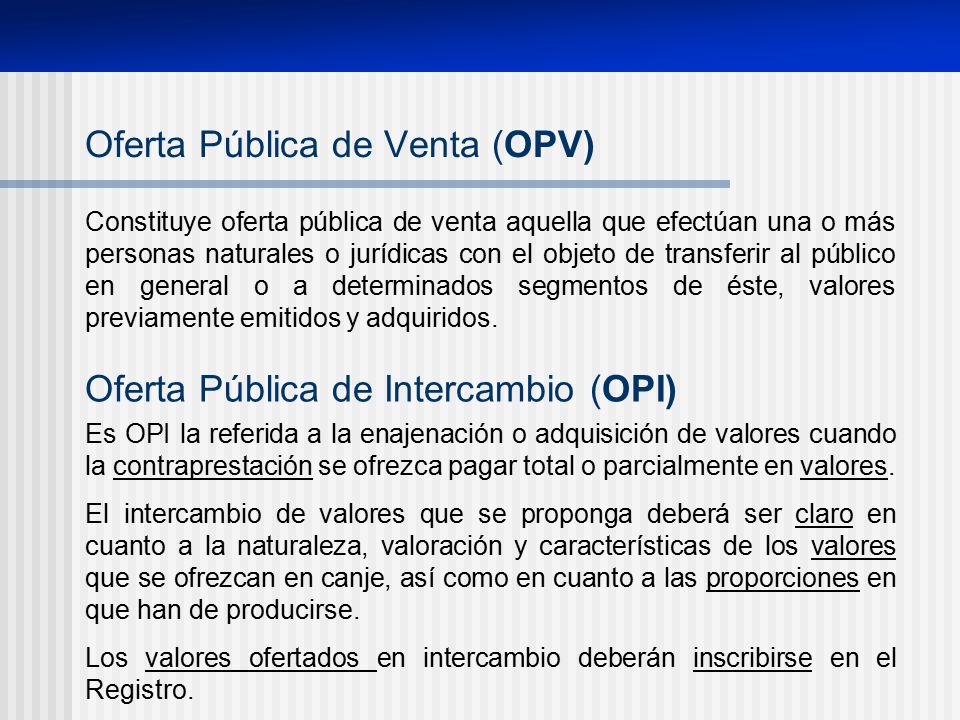 Oferta Pública de Venta (OPV)

Constituye oferta pública de venta aquella que efectúan una o más personas naturales o jurídicas con el objeto de transferir al público en general o a determinados segmentos de éste, valores previamente emitidos y adquiridos.

Oferta Pública de Intercambio (OPI)

Es OPI la referida a la enajenación o adquisición de valores cuando la contraprestación se ofrezca pagar total o parcialmente en valores.

El intercambio de valores que se proponga deberá ser claro en cuanto a la naturaleza, valoración y características de los valores que se ofrezcan en canje, así como en cuanto a las proporciones en que han de producirse.

Los valores ofertados en intercambio deberán inscribirse en el Registro.